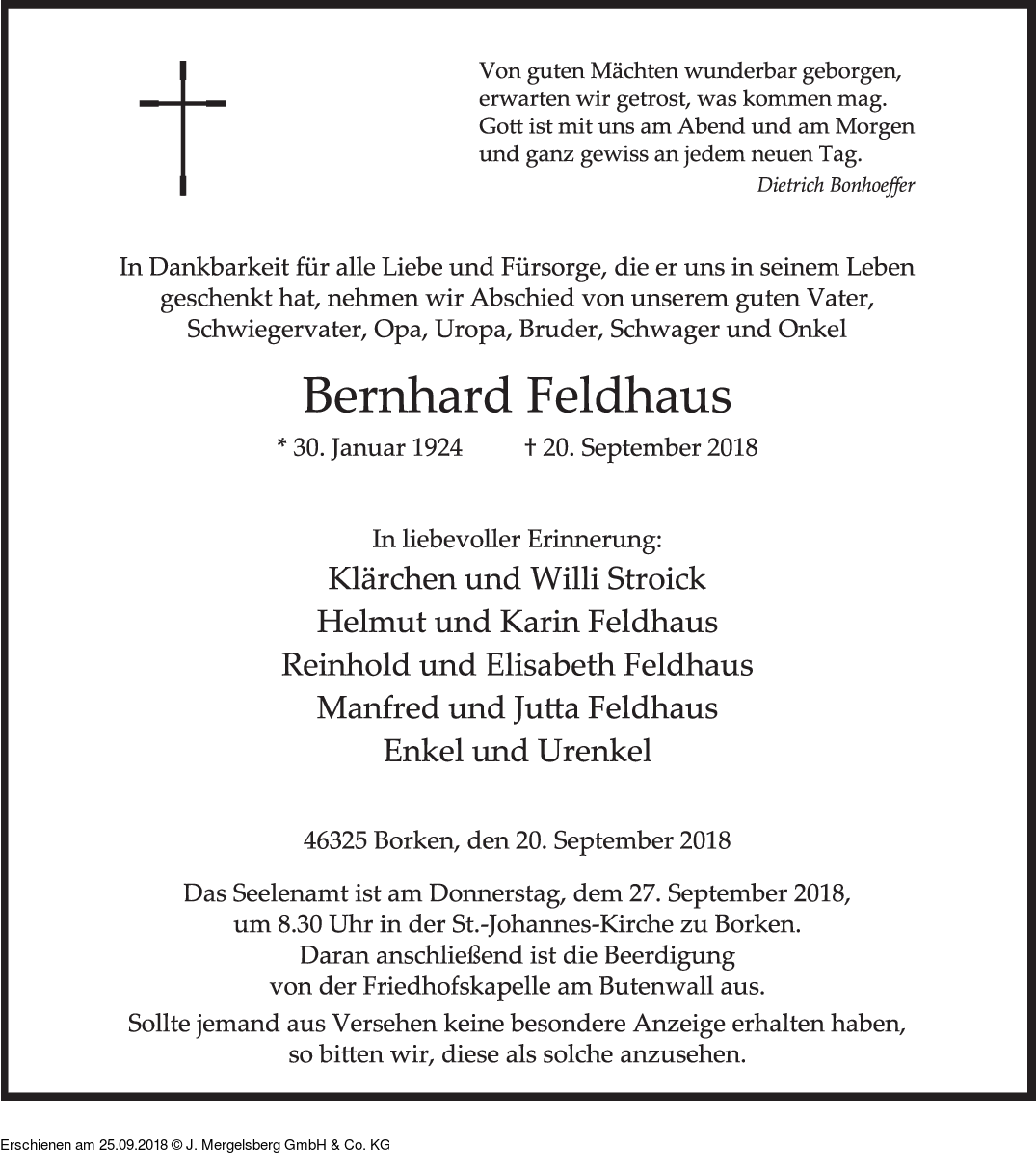 Von guten Mächten wunderbar geborgen,
erwarten wir getrost, was kommen mag.
Gott ist mit uns am Abend und am Morgen
und ganz gewiss an jedem neuen Tag.
Dietrich Bonhoeffer

In Dankbarkeit für alle Liebe und Fürsorge, die er uns in seinem Leben geschenkt hat, nehmen wir Abschied von unserem guten Vater, Schwiegervater, Opa, Uropa, Bruder, Schwager und Onkel

Bernhard Feldhaus

* 30. Januar 1924 † 20. September 2018

In liebevoller Erinnerung:
Klärchen und Willi Stroick
Helmut und Karin Feldhaus
Reinhold und Elisabeth Feldhaus
Manfred und Jutta Feldhaus
Enkel und Urenkel

46325 Borken, den 20. September 2018

Das Seelenamt ist am Donnerstag, dem 27. September 2018, um 8.30 Uhr in der St.-Johannes-Kirche zu Borken. Daran anschließend ist die Beerdigung von der Friedhofskapelle am Butenwall aus.

Sollte jemand aus Versehen keine besondere Anzeige erhalten haben, so bitten wir, diese als solche anzusehen.

Erschienen am 25.09.2018 © J. Mergelsberg GmbH & Co. KG